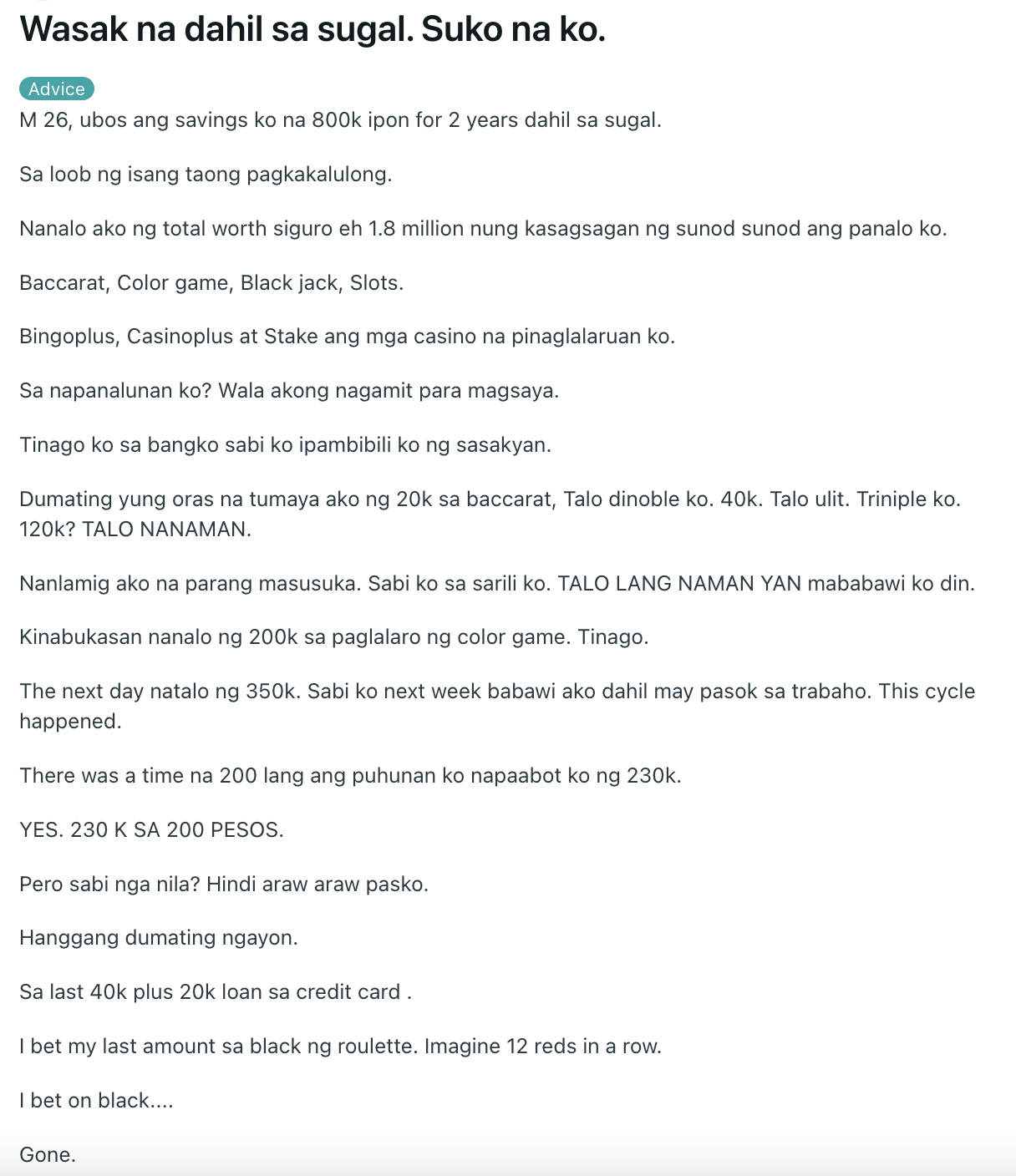 Wasak na dahil sa sugal. Suko na ko.

Advice

M 26, ubos ang savings ko na 800k ipon for 2 years dahil sa sugal.

Sa loob ng isang taong pagkakalulong.

Nanalo ako ng total worth siguro eh 1.8 million nung kasagsagan ng sunod sunod ang panalo ko.

Baccarat, Color game, Black jack, Slots.

Bingoplus, Casinoplus at Stake ang mga casino na pinaglalaruan ko.

Sa napanalunan ko? Wala akong nagamit para magsaya.

Tinago ko sa bangko sabi ko ipambibili ko ng sasakyan.

Dumating yung oras na tumaya ako ng 20k sa baccarat, Talo dinoble ko. 40k. Talo ulit. Triniple ko. 120k? TALO NANAMAN.

Nanlamig ako na parang masusuka. Sabi ko sa sarili ko. TALO LANG NAMAN YAN mababawi ko din.

Kinabukasan nanalo ng 200k sa paglalaro ng color game. Tinago.

The next day natalo ng 350k. Sabi ko next week babawi ako dahil may pasok sa trabaho. This cycle happened.

There was a time na 200 lang ang puhunan ko napaabot ko ng 230k.

YES. 230 K SA 200 PESOS.

Pero sabi nga nila? Hindi araw araw pasko.

Hanggang dumating ngayon.

Sa last 40k plus 20k loan sa credit card .

I bet my last amount sa black ng roulette. Imagine 12 reds in a row.

I bet on black....

Gone.